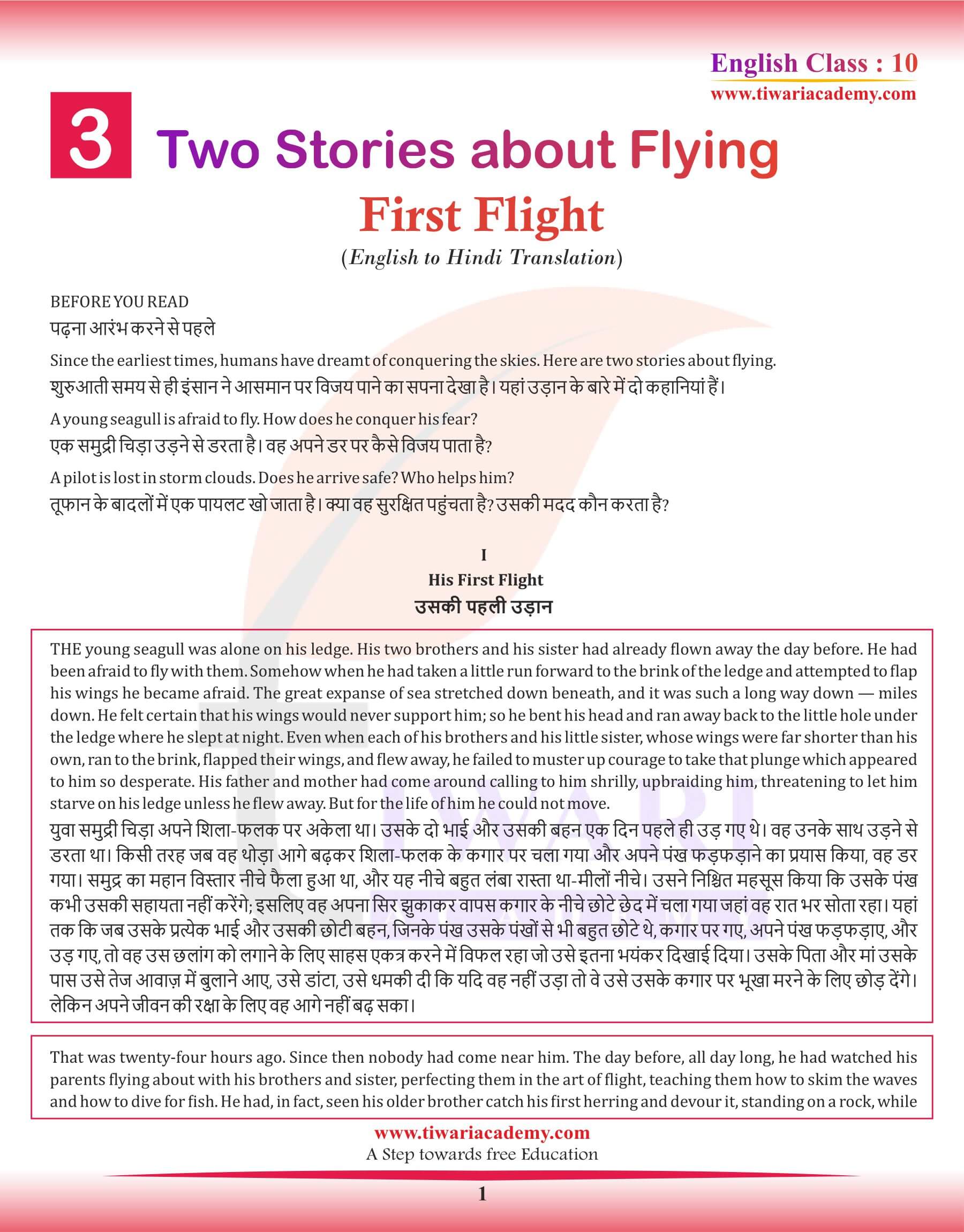 English Class : 10
www.tiwariacademy.com

3 Two Stories about Flying

First Flight

(English to Hindi Translation)

BEFORE YOU READ
पढ़ना आरंभ करने से पहले

Since the earliest times, humans have dreamt of conquering the skies. Here are two stories about flying.
शुरुआती समय से ही इंसान ने आसमान पर विजय पाने का सपना देखा है। यहां उड़ान के बारे में दो कहानियां हैं।

A young seagull is afraid to fly. How does he conquer his fear?
एक समुद्री चिड़ा उड़ने से डरता है। वह अपने डर पर कैसे विजय पाता है?

A pilot is lost in storm clouds. Does he arrive safe? Who helps him?
तूफान के बादलों में एक पायलट खो जाता है। क्या वह सुरक्षित पहुंचता है? उसकी मदद कौन करता है?

I
His First Flight
उसकी पहली उड़ान

THE young seagull was alone on his ledge. His two brothers and his sister had already flown away the day before. He had been afraid to fly with them. Somehow when he had taken a little run forward to the brink of the ledge and attempted to flap his wings he became afraid. The great expanse of sea stretched down beneath, and it was such a long way down — miles down. He felt certain that his wings would never support him; so he bent his head and ran away back to the little hole under the ledge where he slept at night. Even when each of his brothers and his little sister, whose wings were far shorter than his own, ran to the brink, flapped their wings, and flew away, he failed to muster up courage to take that plunge which appeared to him so desperate. His father and mother had come around calling to him shrilly, upbraiding him, threatening to let him starve on his ledge unless he flew away. But for the life of him he could not move.
युवा समुद्री चिड़ा अपने शिला-फलक पर अकेला था। उसके दो भाई और उसकी बहन एक दिन पहले ही उड़ गए थे। वह उनके साथ उड़ने से डरता था। किसी तरह जब वह थोड़ा आगे बढ़कर शिला-फलक के कगार पर चला गया और अपने पंख फड़फड़ाने का प्रयास किया, वह डर गया। समुद्र का महान विस्तार नीचे फैला हुआ था, और यह नीचे बहुत लंबा रास्ता था-मीलों नीचे। उसने निश्चित महसूस किया कि उसके पंख कभी उसकी सहायता नहीं करेंगे; इसलिए वह अपना सिर झुकाकर वापस कगार के नीचे छोटे छेद में चला गया जहां वह रात भर सोता रहा। यहां तक कि जब उसके प्रत्येक भाई और उसकी छोटी बहन, जिनके पंख उसके पंखों से भी बहुत छोटे थे, कगार पर गए, अपने पंख फड़फड़ाए, और उड़ गए, तो वह उस छलांग को लगाने के लिए साहस एकत्र करने में विफल रहा जो उसे इतना भयंकर दिखाई दिया। उसके पिता और मां उसके पास उसे तेज आवाज़ में बुलाने आए, उसे डांटा, उसे धमकी दी कि यदि वह नहीं उड़ा तो वे उसे उसके कगार पर भूखा मरने के लिए छोड़ देंगे। लेकिन अपने जीवन की रक्षा के लिए वह आगे नहीं बढ़ सका।

That was twenty-four hours ago. Since then nobody had come near him. The day before, all day long, he had watched his parents flying about with his brothers and sister, perfecting them in the art of flight, teaching them how to skim the waves and how to dive for fish. He had, in fact, seen his older brother catch his first herring and devour it, standing on a rock, while

www.tiwariacademy.com
A Step towards free Education

1